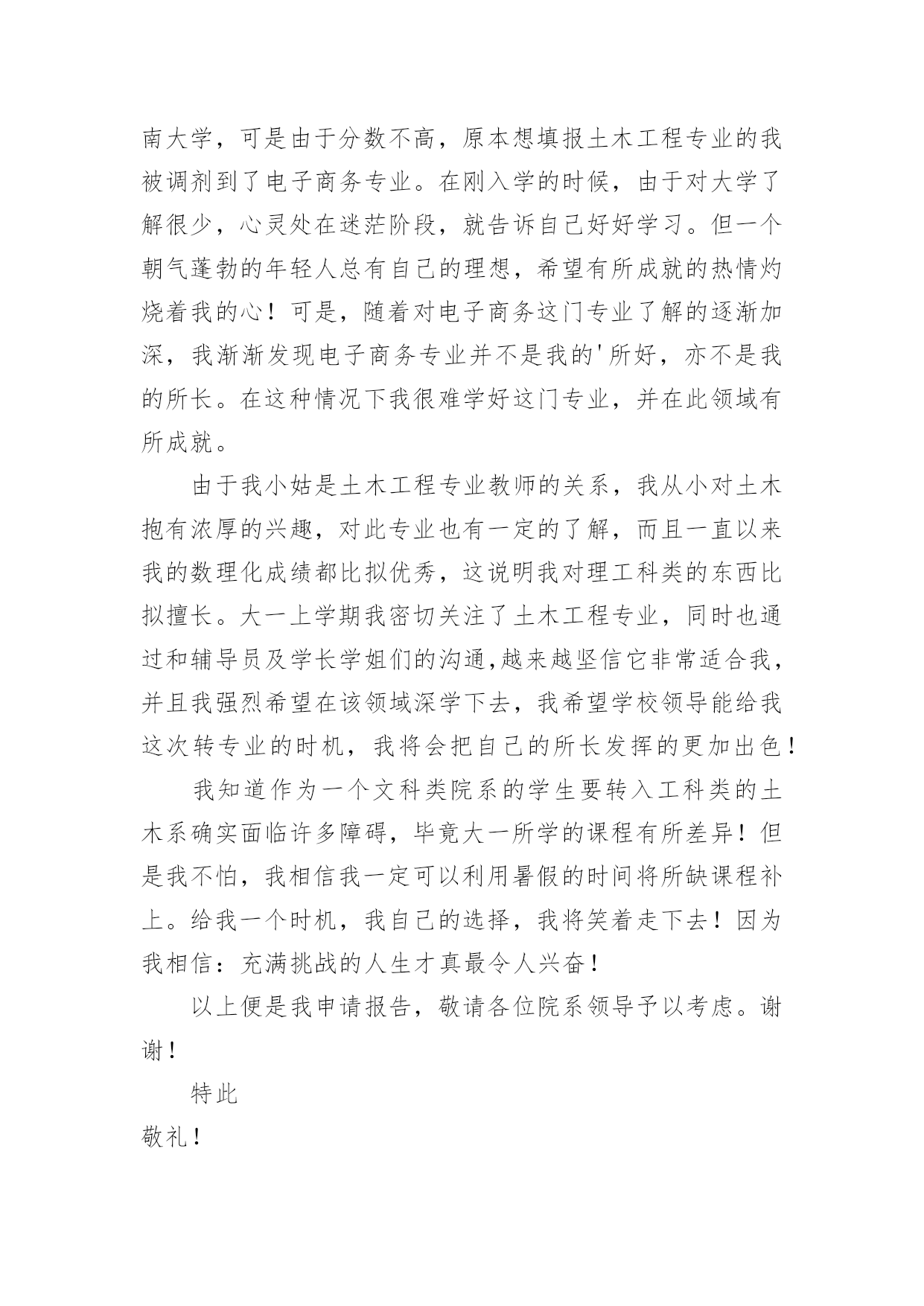 南大学，可是由于分数不高，原本想填报土木工程专业的我被调剂到了电子商务专业。在刚入学的时候，由于对大学了解很少，心灵处在迷茫阶段，就告诉自己好好学习。但一个朝气蓬勃的年轻人总有自己的理想，希望有所成就的热情灼烧着我的心！可是，随着对电子商务这门专业了解的逐渐加深，我渐渐发现电子商务专业并不是我的'所好，亦不是我的所长。在这种情况下我很难学好这门专业，并在此领域有所成就。

由于我小姑是土木工程专业教师的关系，我从小对土木抱有浓厚的兴趣，对此专业也有一定的了解，而且一直以来我的数理化成绩都比拟优秀，这说明我对理工科类的东西比拟擅长。大一上学期我密切关注了土木工程专业，同时也通过和辅导员及学长学姐们的沟通,越来越坚信它非常适合我，并且我强烈希望在该领域深学下去，我希望学校领导能给我这次转专业的时机，我将会把自己的所长发挥的更加出色！

我知道作为一个文科类院系的学生要转入工科类的土木系确实面临许多障碍，毕竟大一所学的课程有所差异！但是我不怕，我相信我一定可以利用暑假的时间将所缺课程补上。给我一个时机，我自己的选择，我将笑着走下去！因为我相信：充满挑战的人生才真最令人兴奋！

以上便是我申请报告，敬请各位院系领导予以考虑。谢谢！

特此

敬礼！